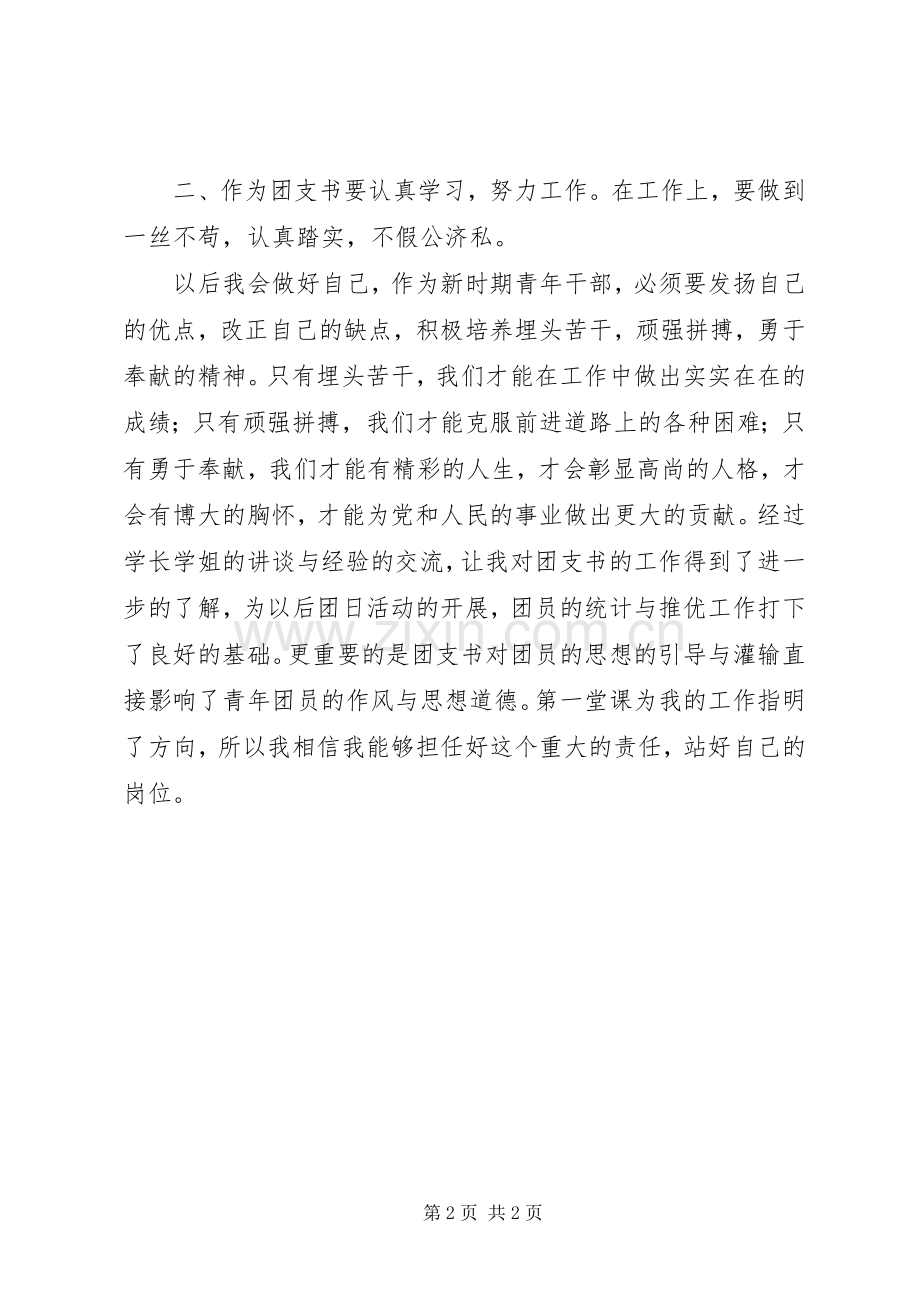 二、作为团支书要认真学习，努力工作。在工作上，要做到一丝不苟，认真踏实，不假公济私。

以后我会做好自己，作为新时期青年干部，必须要发扬自己的优点，改正自己的缺点，积极培养埋头苦干，顽强拼搏，勇于奉献的精神。只有埋头苦干，我们才能在工作中做出实实在在的成绩；只有顽强拼搏，我们才能克服前进道路上的各种困难；只有勇于奉献，我们才能有精彩的人生，才会彰显高尚的人格，才会有博大的胸怀，才能为党和人民的事业做出更大的贡献。经过学长学姐的讲谈与经验的交流，让我对团支书的工作得到了进一步的了解，为以后团日活动的开展，团员的统计与推优工作打下了良好的基础。更重要的是团支书对团员的思想的引导与灌输直接影响了青年团员的作风与思想道德。第一堂课为我的工作指明了方向，所以我相信我能够担任好这个重大的责任，站好自己的岗位。

www.zixin.com.cn

第 2 页 共 2 页